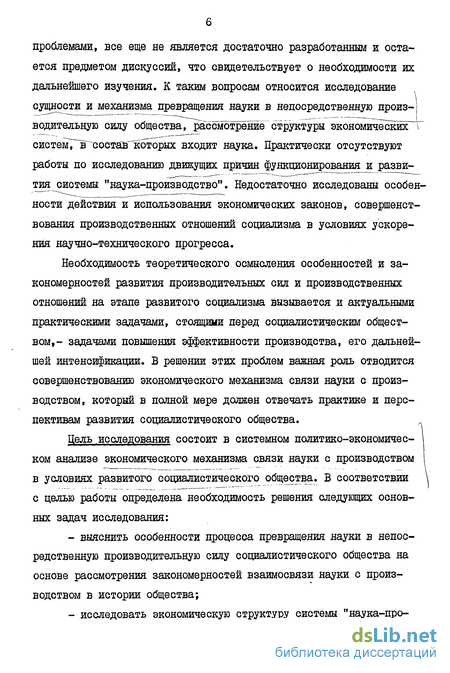 6

проблемами, все еще не является достаточно разработанным и остается предметом дискуссий, что свидетельствует о необходимости их дальнейшего изучения. К таким вопросам относится исследование сущности и механизма превращения науки в непосредственную производительную силу общества, рассмотрение структуры экономических систем, в состав которых входит наука. Практически отсутствуют работы по исследованию движущих причин функционирования и развития системы "наука-производство". Недостаточно исследованы особенности действия и использования экономических законов, совершенствования производственных отношений социализма в условиях ускорения научно-технического прогресса.

Необходимость теоретического осмысления особенностей и закономерностей развития производительных сил и производственных отношений на этапе развитого социализма вызывается и актуальными практическими задачами, стоящими перед социалистическим обществом,- задачами повышения эффективности производства, его дальнейшей интенсификации. В решении этих проблем важная роль отводится совершенствованию экономического механизма связи науки с производством, который в полной мере должен отвечать практике и перспективам развития социалистического общества.

Цель исследования состоит в системном политико-экономическом анализе экономического механизма связи науки с производством в условиях развитого социалистического общества. В соответствии с целью работы определена необходимость решения следующих основных задач исследования:

- выяснить особенности процесса превращения науки в непосредственную производительную силу социалистического общества на основе рассмотрения закономерностей взаимосвязи науки с производством в истории общества;

- исследовать экономическую структуру системы "наука-про-

dsLib.net
библиотека диссертаций